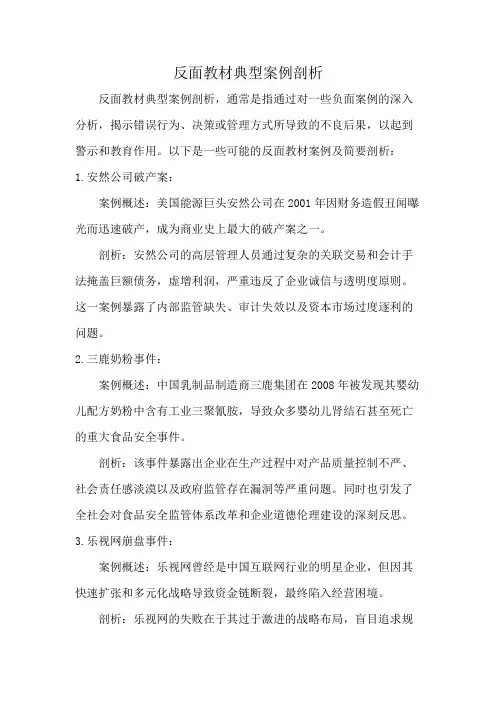 反面教材典型案例剖析

反面教材典型案例剖析，通常是指通过对一些负面案例的深入分析，揭示错误行为、决策或管理方式所导致的不良后果，以起到警示和教育作用。以下是一些可能的反面教材案例及简要剖析：

1.安然公司破产案：

案例概述：美国能源巨头安然公司在2001年因财务造假丑闻曝光而迅速破产，成为商业史上最大的破产案之一。

剖析：安然公司的高层管理人员通过复杂的关联交易和会计手法掩盖巨额债务，虚增利润，严重违反了企业诚信与透明度原则。这一案例暴露了内部监管缺失、审计失效以及资本市场过度逐利的问题。

2.三鹿奶粉事件：

案例概述：中国乳制品制造商三鹿集团在2008年被发现其婴幼儿配方奶粉中含有工业三聚氰胺，导致众多婴幼儿肾结石甚至死亡的重大食品安全事件。

剖析：该事件暴露出企业在生产过程中对产品质量控制不严、社会责任感淡漠以及政府监管存在漏洞等严重问题。同时也引发了全社会对食品安全监管体系改革和企业道德伦理建设的深刻反思。

3.乐视网崩盘事件：

案例概述：乐视网曾经是中国互联网行业的明星企业，但因其快速扩张和多元化战略导致资金链断裂，最终陷入经营困境。

剖析：乐视网的失败在于其过于激进的战略布局，盲目追求规